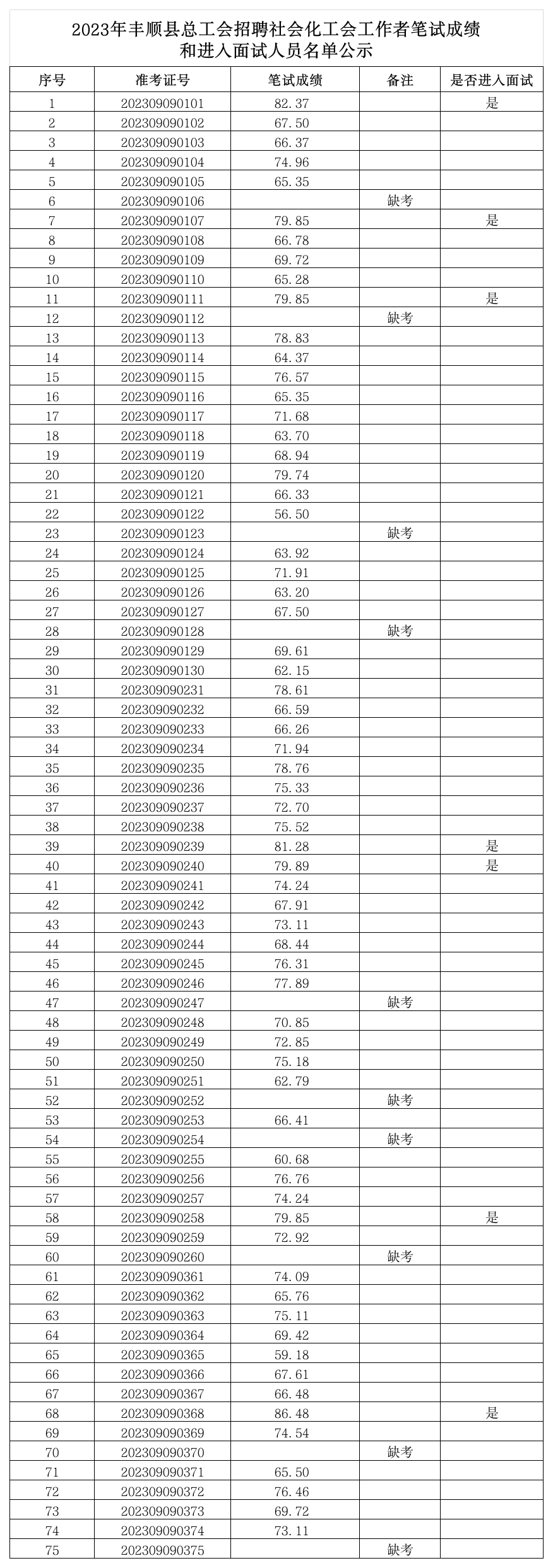 2023年丰顺县总工会招聘社会化工会工作者笔试成绩和进入面试人员名单公示

| 序号 | 准考证号 | 笔试成绩 | 备注 | 是否进入面试 |
|---|---|---|---|---|
| 1 | 202309090101 | 82.37 | | 是 |
| 2 | 202309090102 | 67.50 | | |
| 3 | 202309090103 | 66.37 | | |
| 4 | 202309090104 | 74.96 | | |
| 5 | 202309090105 | 65.35 | | |
| 6 | 202309090106 | | 缺考 | |
| 7 | 202309090107 | 79.85 | | 是 |
| 8 | 202309090108 | 66.78 | | |
| 9 | 202309090109 | 69.72 | | |
| 10 | 202309090110 | 65.28 | | |
| 11 | 202309090111 | 79.85 | | 是 |
| 12 | 202309090112 | | 缺考 | |
| 13 | 202309090113 | 78.83 | | |
| 14 | 202309090114 | 64.37 | | |
| 15 | 202309090115 | 76.57 | | |
| 16 | 202309090116 | 65.35 | | |
| 17 | 202309090117 | 71.68 | | |
| 18 | 202309090118 | 63.70 | | |
| 19 | 202309090119 | 68.94 | | |
| 20 | 202309090120 | 79.74 | | |
| 21 | 202309090121 | 66.33 | | |
| 22 | 202309090122 | 56.50 | | |
| 23 | 202309090123 | | 缺考 | |
| 24 | 202309090124 | 63.92 | | |
| 25 | 202309090125 | 71.91 | | |
| 26 | 202309090126 | 63.20 | | |
| 27 | 202309090127 | 67.50 | | |
| 28 | 202309090128 | | 缺考 | |
| 29 | 202309090129 | 69.61 | | |
| 30 | 202309090130 | 62.15 | | |
| 31 | 202309090231 | 78.61 | | |
| 32 | 202309090232 | 66.59 | | |
| 33 | 202309090233 | 66.26 | | |
| 34 | 202309090234 | 71.94 | | |
| 35 | 202309090235 | 78.76 | | |
| 36 | 202309090236 | 75.33 | | |
| 37 | 202309090237 | 72.70 | | |
| 38 | 202309090238 | 75.52 | | |
| 39 | 202309090239 | 81.28 | | 是 |
| 40 | 202309090240 | 79.89 | | 是 |
| 41 | 202309090241 | 74.24 | | |
| 42 | 202309090242 | 67.91 | | |
| 43 | 202309090243 | 73.11 | | |
| 44 | 202309090244 | 68.44 | | |
| 45 | 202309090245 | 76.31 | | |
| 46 | 202309090246 | 77.89 | | |
| 47 | 202309090247 | | 缺考 | |
| 48 | 202309090248 | 70.85 | | |
| 49 | 202309090249 | 72.85 | | |
| 50 | 202309090250 | 75.18 | | |
| 51 | 202309090251 | 62.79 | | |
| 52 | 202309090252 | | 缺考 | |
| 53 | 202309090253 | 66.41 | | |
| 54 | 202309090254 | | 缺考 | |
| 55 | 202309090255 | 60.68 | | |
| 56 | 202309090256 | 76.76 | | |
| 57 | 202309090257 | 74.24 | | |
| 58 | 202309090258 | 79.85 | | 是 |
| 59 | 202309090259 | 72.92 | | |
| 60 | 202309090260 | | 缺考 | |
| 61 | 202309090361 | 74.09 | | |
| 62 | 202309090362 | 65.76 | | |
| 63 | 202309090363 | 75.11 | | |
| 64 | 202309090364 | 69.42 | | |
| 65 | 202309090365 | 59.18 | | |
| 66 | 202309090366 | 67.61 | | |
| 67 | 202309090367 | 66.48 | | |
| 68 | 202309090368 | 86.48 | | 是 |
| 69 | 202309090369 | 74.54 | | |
| 70 | 202309090370 | | 缺考 | |
| 71 | 202309090371 | 65.50 | | |
| 72 | 202309090372 | 76.46 | | |
| 73 | 202309090373 | 69.72 | | |
| 74 | 202309090374 | 73.11 | | |
| 75 | 202309090375 | | 缺考 | |